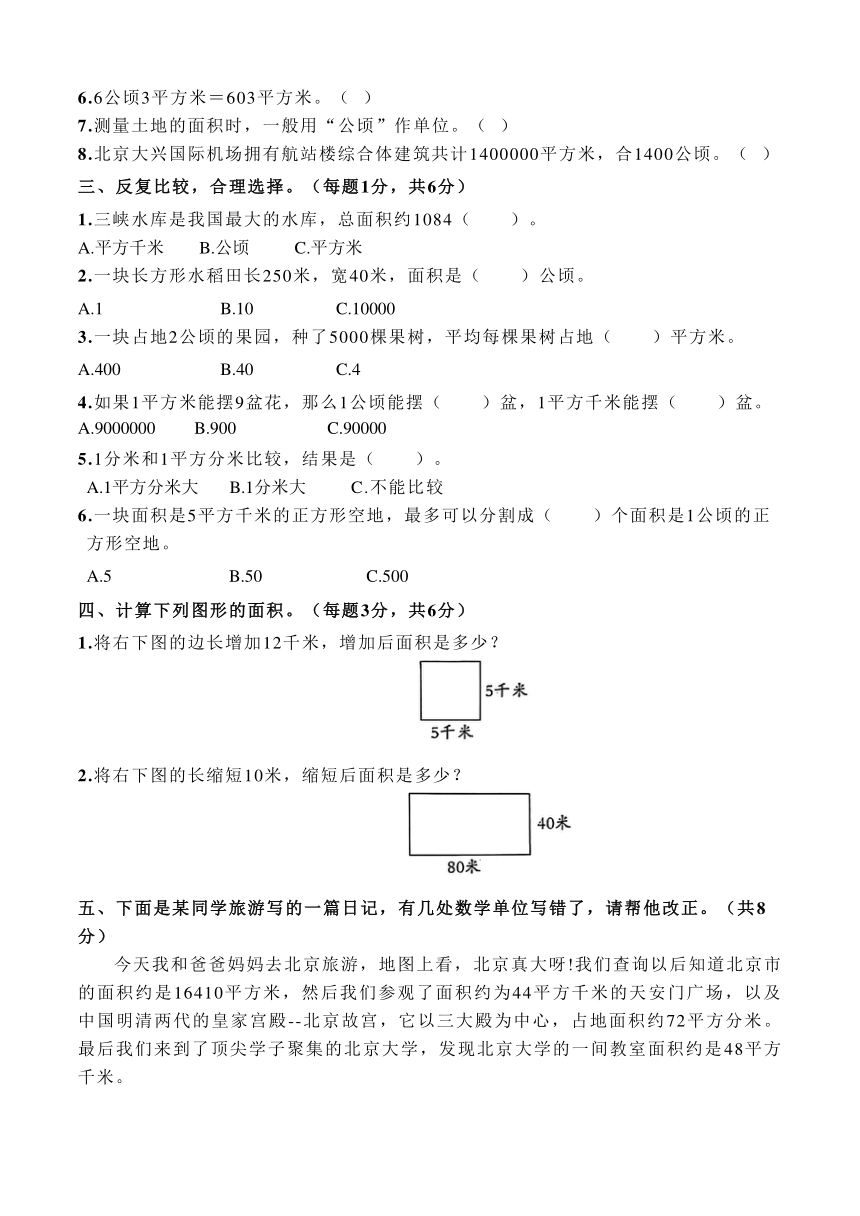 6.6公顷3平方米＝603平方米。（ ）
7.测量土地的面积时，一般用“公顷”作单位。（ ）
8.北京大兴国际机场拥有航站楼综合体建筑共计1400000平方米，合1400公顷。（ ）
三、反复比较，合理选择。（每题1分，共6分）
1.三峡水库是我国最大的水库，总面积约1084（　　）。
A.平方千米　　B.公顷　　C.平方米
2.一块长方形水稻田长250米，宽40米，面积是（　　）公顷。
A.1　　B.10　　C.10000
3.一块占地2公顷的果园，种了5000棵果树，平均每棵果树占地（　　）平方米。
A.400　　B.40　　C.4
4.如果1平方米能摆9盆花，那么1公顷能摆（　　）盆，1平方千米能摆（　　）盆。
A.9000000　　B.900　　C.90000
5.1分米和1平方分米比较，结果是（　　）。
A.1平方分米大　　B.1分米大　　C.不能比较
6.一块面积是5平方千米的正方形空地，最多可以分割成（　　）个面积是1公顷的正方形空地。
A.5　　B.50　　C.500
四、计算下列图形的面积。（每题3分，共6分）
1.将右下图的边长增加12千米，增加后面积是多少？
5千米
5千米
2.将右下图的长缩短10米，缩短后面积是多少？
40米
80米
五、下面是某同学旅游写的一篇日记，有几处数学单位写错了，请帮他改正。（共8分）
今天我和爸爸妈妈去北京旅游，地图上看，北京真大呀!我们查询以后知道北京市的面积约是16410平方米，然后我们参观了面积约为44平方千米的天安门广场，以及中国明清两代的皇家宫殿--北京故宫，它以三大殿为中心，占地面积约72平方分米。最后我们来到了顶尖学子聚集的北京大学，发现北京大学的一间教室面积约是48平方千米。